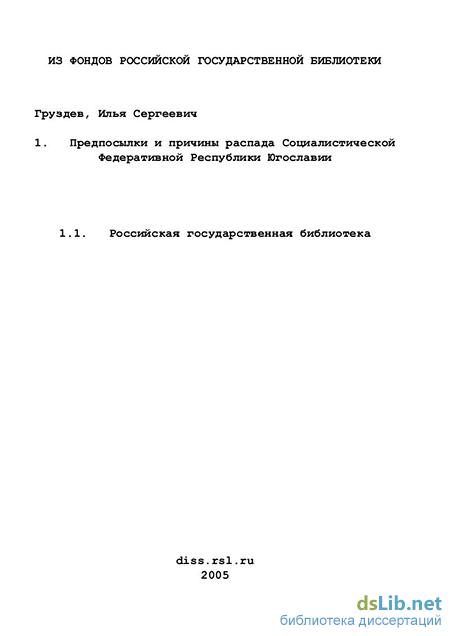 ИЗ ФОНДОВ РОССИЙСКОЙ ГОСУДАРСТВЕННОЙ БИБЛИОТЕКИ

Груздев, Илья Сергеевич

1. Предпосылки и причины распада Социалистической Федеративной Республики Югославии

1.1. Российская государственная библиотека

diss.rsl.ru
2005

dsLib.net
библиотека диссертаций